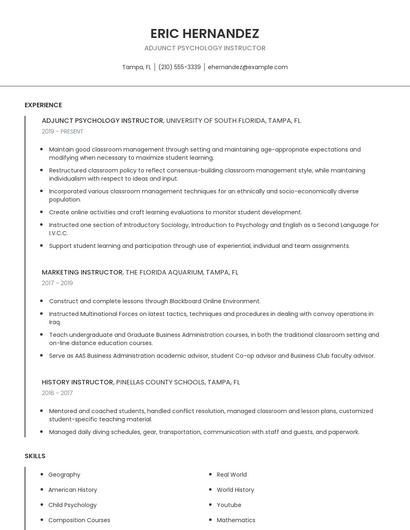 ERIC HERNANDEZ

ADJUNCT PSYCHOLOGY INSTRUCTOR

Tampa, FL | (210) 555-3339 | ehernandez@example.com

EXPERIENCE

ADJUNCT PSYCHOLOGY INSTRUCTOR, UNIVERSITY OF SOUTH FLORIDA, TAMPA, FL

2019 - PRESENT

- Maintain good classroom management through setting and maintaining age-appropriate expectations and modifying when necessary to maximize student learning.
- Restructured classroom policy to reflect consensus-building classroom management style, while maintaining individualism with respect to ideas and input.
- Incorporated various classroom management techniques for an ethnically and socio-economically diverse population.
- Create online activities and craft learning evaluations to monitor student development.
- Instructed one section of Introductory Sociology, Introduction to Psychology and English as a Second Language for I.V.C.C.
- Support student learning and participation through use of experiential, individual and team assignments.

MARKETING INSTRUCTOR, THE FLORIDA AQUARIUM, TAMPA, FL

2017 - 2019

- Construct and complete lessons through Blackboard Online Environment.
- Instructed Multinational Forces on latest tactics, techniques and procedures in dealing with convoy operations in Iraq.
- Teach undergraduate and Graduate Business Administration courses, in both the traditional classroom setting and on-line distance education courses.
- Serve as AAS Business Administration academic advisor, student Co-op advisor and Business Club faculty advisor.

HISTORY INSTRUCTOR, PINELLAS COUNTY SCHOOLS, TAMPA, FL

2016 - 2017

- Mentored and coached students, handled conflict resolution, managed classroom and lesson plans, customized student-specific teaching material.
- Managed daily diving schedules, gear, transportation, communication with staff and guests, and paperwork.

SKILLS

- Geography
- American History
- Child Psychology
- Composition Courses

- Real World
- World History
- Youtube
- Mathematics